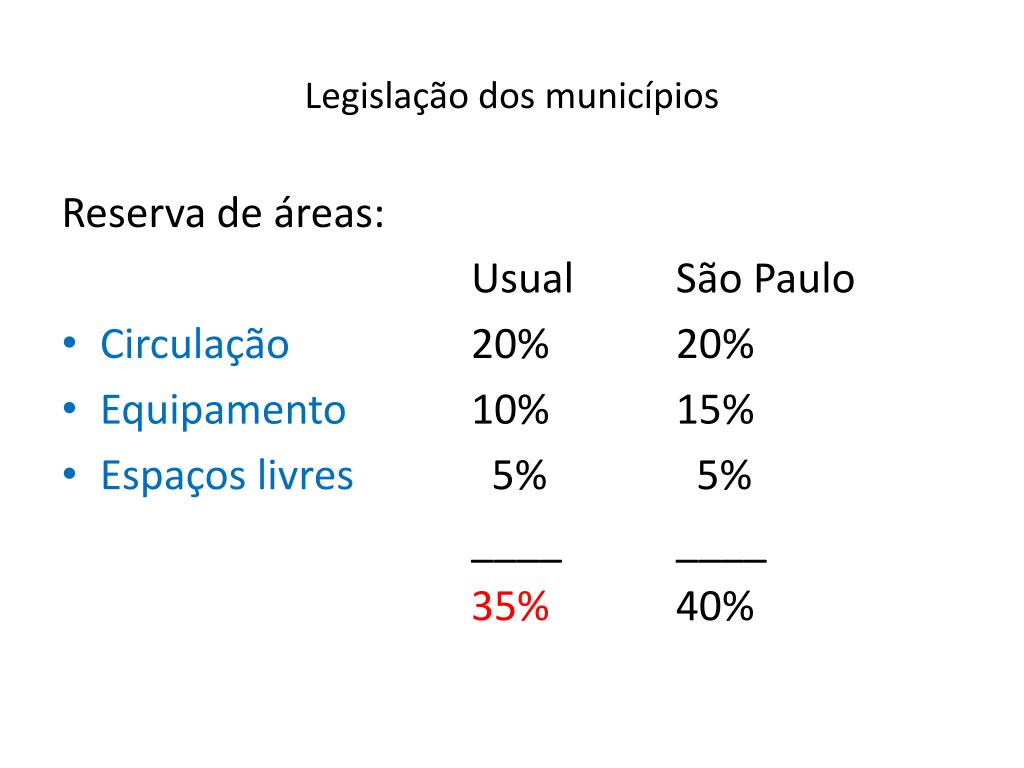 Legislação dos municípios

Reserva de áreas:

Usual São Paulo

• Circulação 20% 20%
• Equipamento 10% 15%
• Espaços livres 5% 5%

____ ____
35% 40%